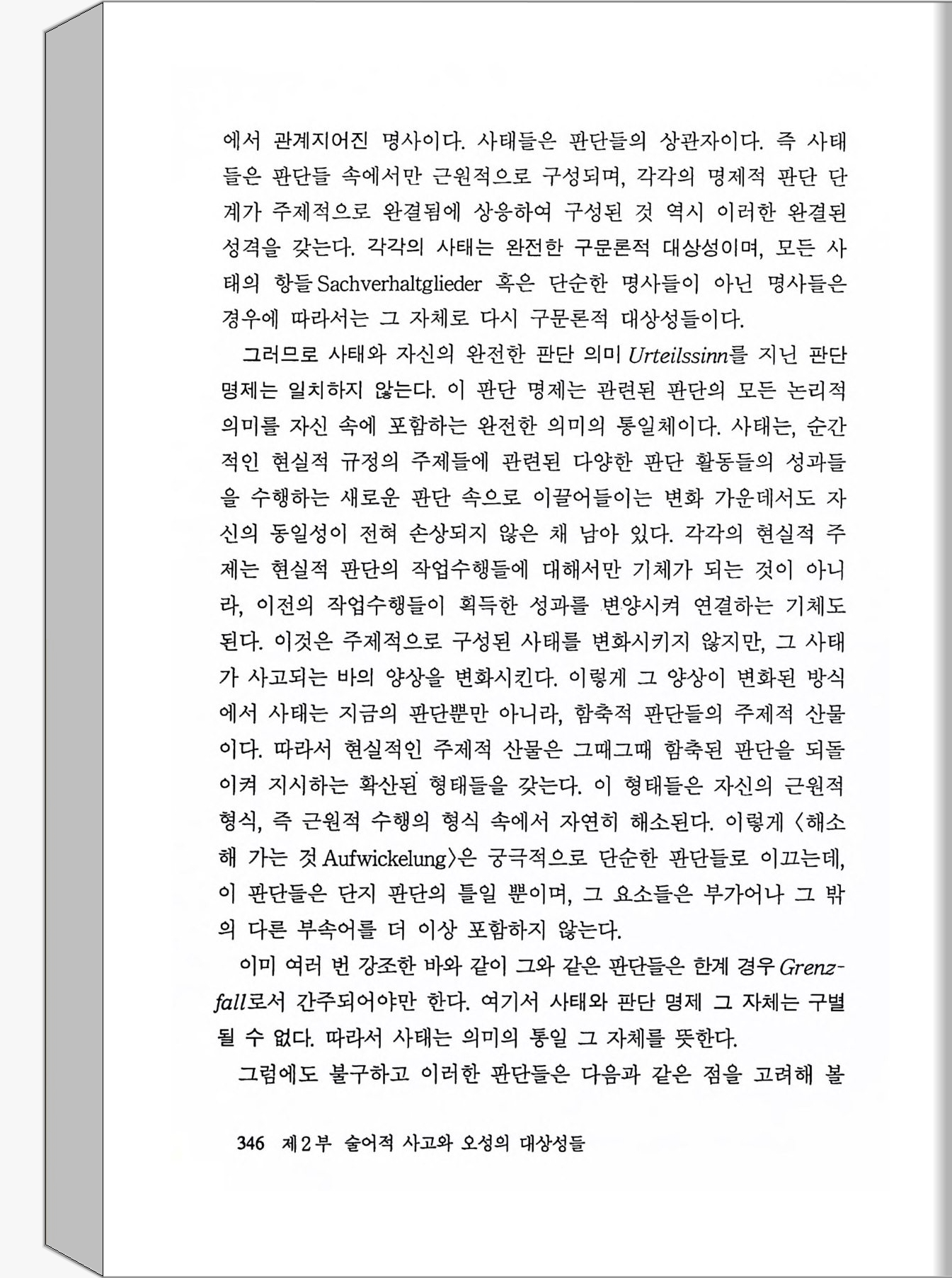 에서 관계지어진 명사이다. 사태들은 판단들의 상관자이다. 즉 사태들은 판단들 속에서만 근원적으로 구성되며, 각각의 명제적 판단 단계가 주제적으로 완결됨에 상응하여 구성된 것 역시 이러한 완결된 성격을 갖는다. 각각의 사태는 완전한 구문론적 대상성이며, 모든 사태의 항들 Sachverhaltglieder 혹은 단순한 명사들이 아닌 명사들은 경우에 따라서는 그 자체로 다시 구문론적 대상성들이다.

그러므로 사태와 자신의 완전한 판단 의미 Urteilssinn를 지닌 판단 명제는 일치하지 않는다. 이 판단 명제는 관련된 판단의 모든 논리적 의미를 자신 속에 포함하는 완전한 의미의 통일체이다. 사태는, 순간적인 현실적 규정의 주제들에 관련된 다양한 판단 활동들의 성과들을 수행하는 새로운 판단 속으로 이끌어들이는 변화 가운데서도 자신의 동일성이 전혀 손상되지 않은 채 남아 있다. 각각의 현실적 주제는 현실적 판단의 작업수행들에 대해서만 기체가 되는 것이 아니라, 이전의 작업수행들이 획득한 성과를 변양시켜 연결하는 기체도 된다. 이것은 주제적으로 구성된 사태를 변화시키지 않지만, 그 사태가 사고되는 바의 양상을 변화시킨다. 이렇게 그 양상이 변화된 방식에서 사태는 지금의 판단뿐만 아니라, 함축적 판단들의 주제적 산물이다. 따라서 현실적인 주제적 산물은 그때그때 함축된 판단을 되돌이켜 지시하는 확산된 형태들을 갖는다. 이 형태들은 자신의 근원적 형식, 즉 근원적 수행의 형식 속에서 자연히 해소된다. 이렇게 〈해소해 가는 것 Aufwickelung〉은 궁극적으로 단순한 판단들로 이끄는데, 이 판단들은 단지 판단의 틀일 뿐이며, 그 요소들은 부가어나 그 밖의 다른 부속어를 더 이상 포함하지 않는다.

이미 여러 번 강조한 바와 같이 그와 같은 판단들은 한계 경우 Grenzfall로서 간주되어야만 한다. 여기서 사태와 판단 명제 그 자체는 구별될 수 없다. 따라서 사태는 의미의 통일 그 자체를 뜻한다.

그럼에도 불구하고 이러한 판단들은 다음과 같은 점을 고려해 볼

346 제2부 술어적 사고와 오성의 대상성들